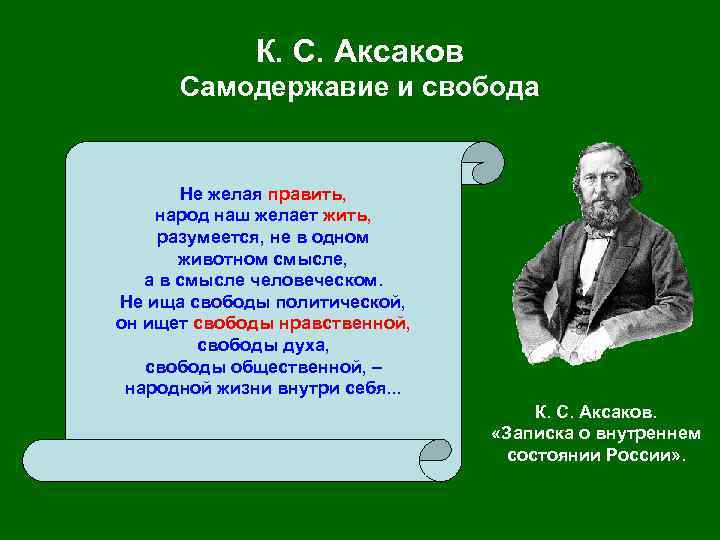 К. С. Аксаков
Самодержавие и свобода

Не желая править,
народ наш желает жить,
разумеется, не в одном
животном смысле,
а в смысле человеческом.
Не ища свободы политической,
он ищет свободы нравственной,
свободы духа,
свободы общественной, –
народной жизни внутри себя...

К. С. Аксаков.
«Записка о внутреннем
состоянии России».